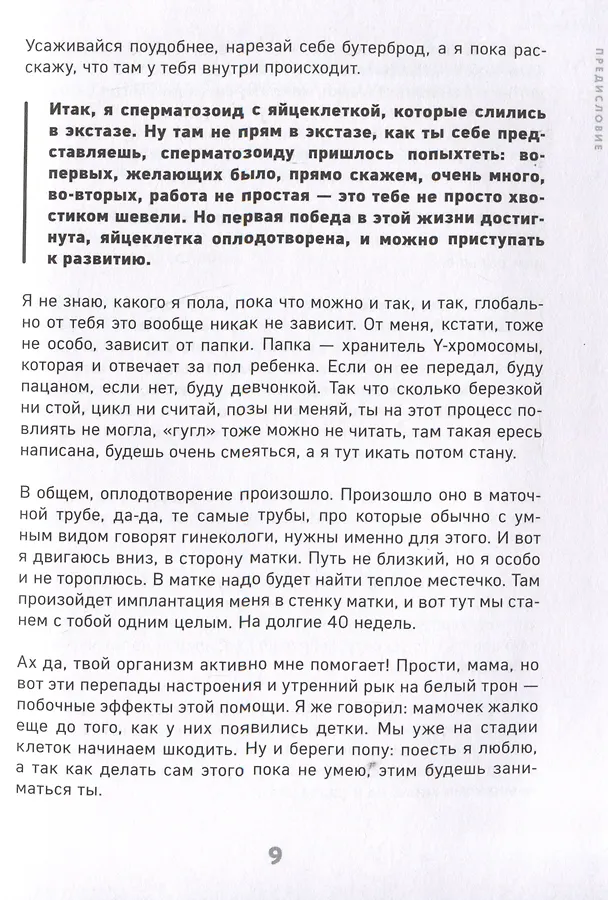 ПРЕДИСЛОВИЕ

Усаживайся поудобнее, нарезай себе бутерброд, а я пока расскажу, что там у тебя внутри происходит.

Итак, я сперматозоид с яйцеклеткой, которые слились в экстазе. Ну там не прям в экстазе, как ты себе представляешь, сперматозоиду пришлось попыхтеть: во-первых, желающих было, прямо скажем, очень много, во-вторых, работа не простая — это тебе не просто хвостиком шевели. Но первая победа в этой жизни достигнута, яйцеклетка оплодотворена, и можно приступать к развитию.

Я не знаю, какого я пола, пока что можно и так, и так, глобально от тебя это вообще никак не зависит. От меня, кстати, тоже не особо, зависит от папки. Папка — хранитель Y-хромосомы, которая и отвечает за пол ребенка. Если он ее передал, буду пацаном, если нет, буду девчонкой. Так что сколько березкой ни стой, цикл ни считай, позы ни меняй, ты на этот процесс повлиять не могла, «гугл» тоже можно не читать, там такая ересь написана, будешь очень смеяться, а я тут икать потом стану.

В общем, оплодотворение произошло. Произошло оно в маточной трубе, да-да, те самые трубы, про которые обычно с умным видом говорят гинекологи, нужны именно для этого. И вот я двигаюсь вниз, в сторону матки. Путь не близкий, но я особо и не тороплюсь. В матке надо будет найти теплое местечко. Там произойдет имплантация меня в стенку матки, и вот тут мы станем с тобой одним целым. На долгие 40 недель.

Ах да, твой организм активно мне помогает! Прости, мама, но вот эти перепады настроения и утренний рык на белый трон — побочные эффекты этой помощи. Я же говорил: мамочек жалко еще до того, как у них появились детки. Мы уже на стадии клеток начинаем шкодить. Ну и береги попу: поесть я люблю, а так как делать сам этого пока не умею, этим будешь заниматься ты.

9